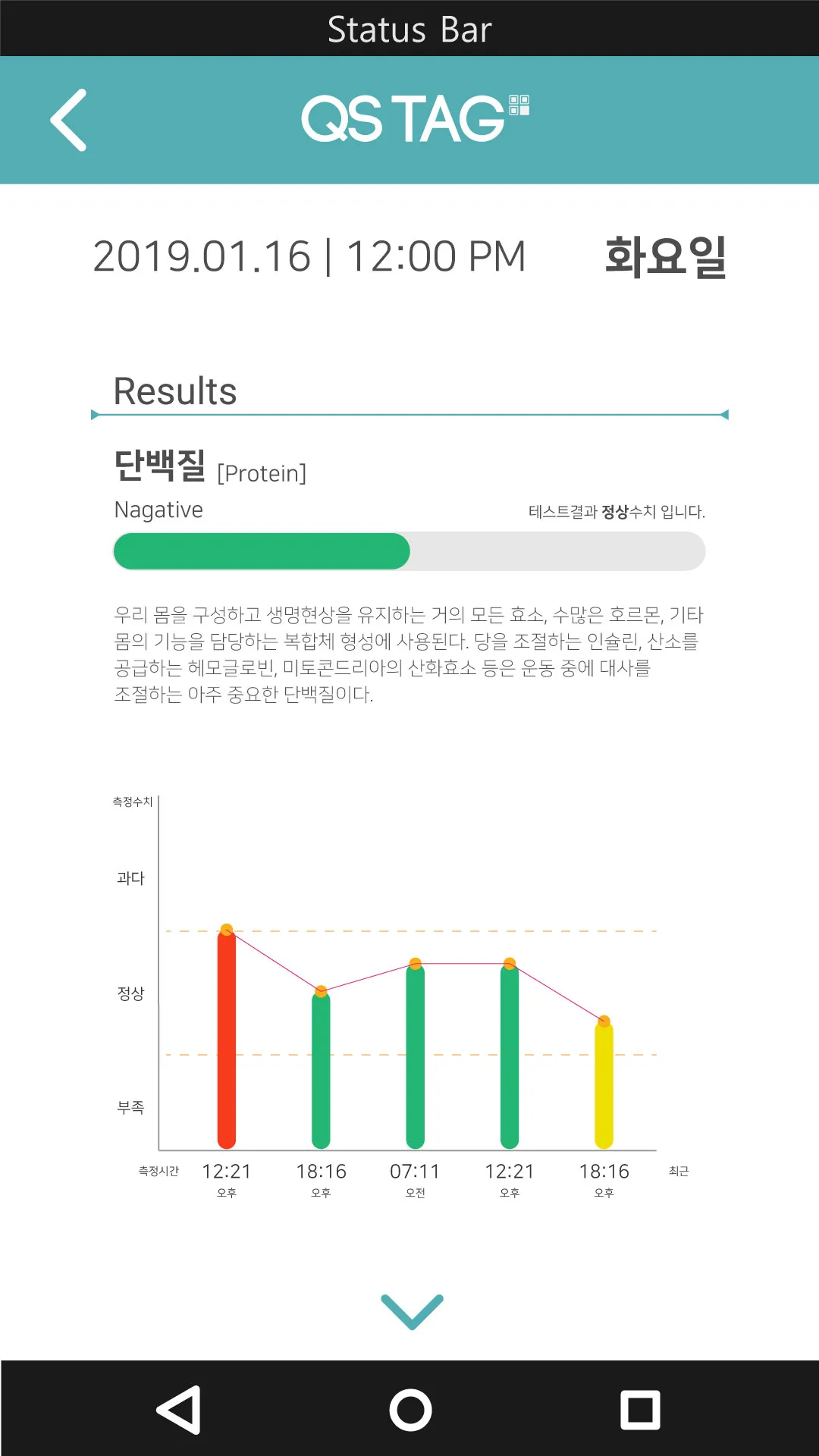 Status Bar

QS TAG

2019.01.16 | 12:00 PM 화요일

Results

단백질 [Protein]

Nagative

테스트결과 정상수치 입니다.

우리 몸을 구성하고 생명현상을 유지하는 거의 모든 효소, 수많은 호르몬, 기타 몸의 기능을 담당하는 복합체 형성에 사용된다. 당을 조절하는 인슐린, 산소를 공급하는 헤모글로빈, 미토콘드리아의 산화효소 등은 운동 중에 대사를 조절하는 아주 중요한 단백질이다.

측정수치

과다

정상

부족

측정시간

12:21
오후

18:16
오후

07:11
오전

12:21
오후

18:16
오후

최근